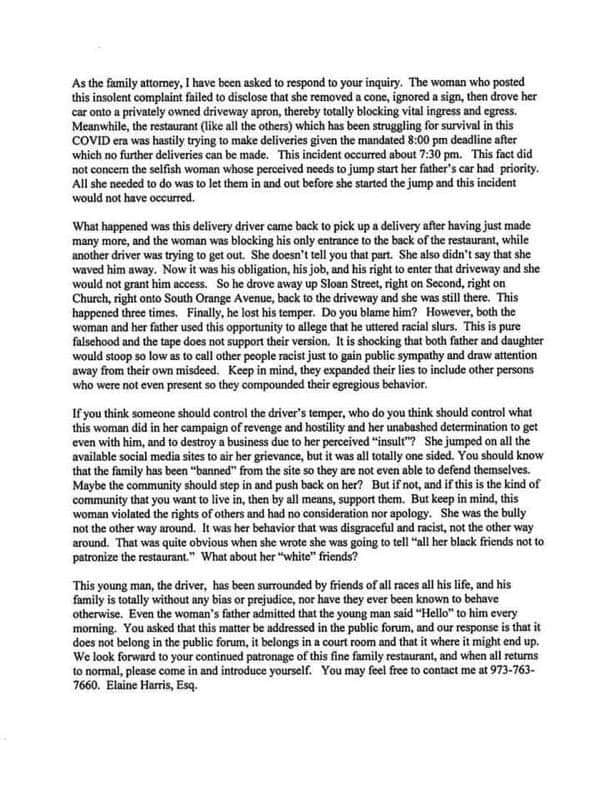 As the family attorney, I have been asked to respond to your inquiry. The woman who posted this insolent complaint failed to disclose that she removed a cone, ignored a sign, then drove her car onto a privately owned driveway apron, thereby totally blocking vital ingress and egress. Meanwhile, the restaurant (like all the others) which has been struggling for survival in this COVID era was hastily trying to make deliveries given the mandated 8:00 pm deadline after which no further deliveries can be made. This incident occurred about 7:30 pm. This fact did not concern the selfish woman whose perceived needs to jump start her father's car had priority. All she needed to do was to let them in and out before she started the jump and this incident would not have occurred.

What happened was this delivery driver came back to pick up a delivery after having just made many more, and the woman was blocking his only entrance to the back of the restaurant, while another driver was trying to get out. She doesn't tell you that part. She also didn't say that she waved him away. Now it was his obligation, his job, and his right to enter that driveway and she would not grant him access. So he drove away up Sloan Street, right on Second, right on Church, right onto South Orange Avenue, back to the driveway and she was still there. This happened three times. Finally, he lost his temper. Do you blame him? However, both the woman and her father used this opportunity to allege that he uttered racial slurs. This is pure falsehood and the tape does not support their version. It is shocking that both father and daughter would stoop so low as to call other people racist just to gain public sympathy and draw attention away from their own misdeed. Keep in mind, they expanded their lies to include other persons who were not even present so they compounded their egregious behavior.

If you think someone should control the driver's temper, who do you think should control what this woman did in her campaign of revenge and hostility and her unabashed determination to get even with him, and to destroy a business due to her perceived "insult"? She jumped on all the available social media sites to air her grievance, but it was all totally one sided. You should know that the family has been "banned" from the site so they are not even able to defend themselves. Maybe the community should step in and push back on her? But if not, and if this is the kind of community that you want to live in, then by all means, support them. But keep in mind, this woman violated the rights of others and had no consideration nor apology. She was the bully not the other way around. It was her behavior that was disgraceful and racist, not the other way around. That was quite obvious when she wrote she was going to tell "all her black friends not to patronize the restaurant." What about her "white" friends?

This young man, the driver, has been surrounded by friends of all races all his life, and his family is totally without any bias or prejudice, nor have they ever been known to behave otherwise. Even the woman's father admitted that the young man said "Hello" to him every morning. You asked that this matter be addressed in the public forum, and our response is that it does not belong in the public forum, it belongs in a court room and that it where it might end up. We look forward to your continued patronage of this fine family restaurant, and when all returns to normal, please come in and introduce yourself. You may feel free to contact me at 973-763-7660. Elaine Harris, Esq.